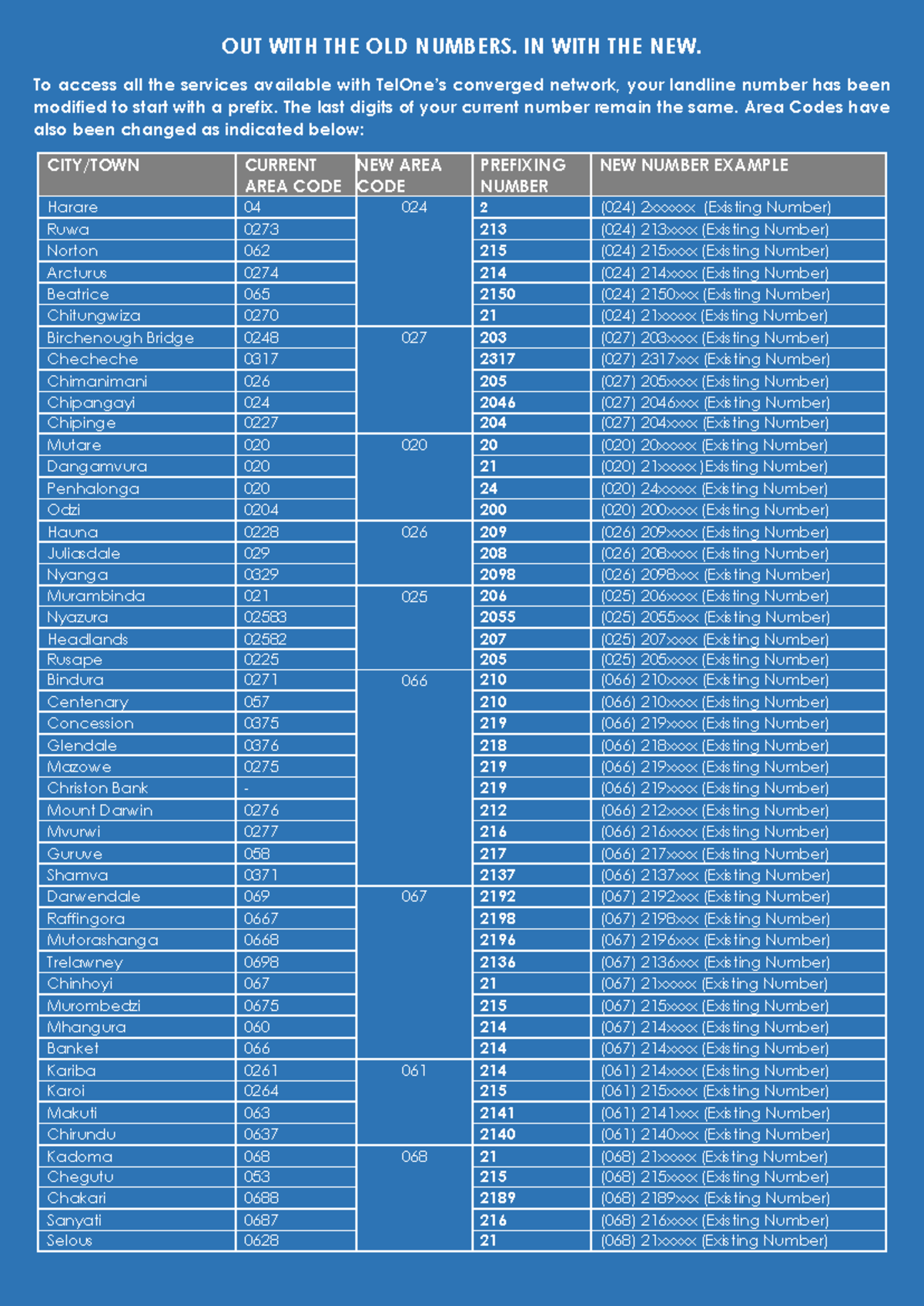 OUT WITH THE OLD NUMBERS. IN WITH THE NEW.

To access all the services available with TelOne's converged network, your landline number has been modified to start with a prefix. The last digits of your current number remain the same. Area Codes have also been changed as indicated below:

| CITY/TOWN | CURRENT AREA CODE | NEW AREA CODE | PREFIXING NUMBER | NEW NUMBER EXAMPLE |
|---|---|---|---|---|
| Harare | 04 | 024 | 2 | (024) 2xxxxxx (Existing Number) |
| Ruwa | 0273 | | 213 | (024) 213xxxx (Existing Number) |
| Norton | 062 | | 215 | (024) 215xxxx (Existing Number) |
| Arcturus | 0274 | | 214 | (024) 214xxxx (Existing Number) |
| Beatrice | 065 | | 2150 | (024) 2150xxx (Existing Number) |
| Chitungwiza | 0270 | | 21 | (024) 21xxxxx (Existing Number) |
| Birchenough Bridge | 0248 | 027 | 203 | (027) 203xxxx (Existing Number) |
| Checheche | 0317 | | 2317 | (027) 2317xxx (Existing Number) |
| Chimanimani | 026 | | 205 | (027) 205xxxx (Existing Number) |
| Chipangayi | 024 | | 2046 | (027) 2046xxx (Existing Number) |
| Chipinge | 0227 | | 204 | (027) 204xxxx (Existing Number) |
| Mutare | 020 | 020 | 20 | (020) 20xxxxx (Existing Number) |
| Dangamvura | 020 | | 21 | (020) 21xxxxx )Existing Number) |
| Penhalonga | 020 | | 24 | (020) 24xxxxx (Existing Number) |
| Odzi | 0204 | | 200 | (020) 200xxxx (Existing Number) |
| Hauna | 0228 | 026 | 209 | (026) 209xxxx (Existing Number) |
| Juliasdale | 029 | | 208 | (026) 208xxxx (Existing Number) |
| Nyanga | 0329 | | 2098 | (026) 2098xxx (Existing Number) |
| Murambinda | 021 | 025 | 206 | (025) 206xxxx (Existing Number) |
| Nyazura | 02583 | | 2055 | (025) 2055xxx (Existing Number) |
| Headlands | 02582 | | 207 | (025) 207xxxx (Existing Number) |
| Rusape | 0225 | | 205 | (025) 205xxxx (Existing Number) |
| Bindura | 0271 | 066 | 210 | (066) 210xxxx (Existing Number) |
| Centenary | 057 | | 210 | (066) 210xxxx (Existing Number) |
| Concession | 0375 | | 219 | (066) 219xxxx (Existing Number) |
| Glendale | 0376 | | 218 | (066) 218xxxx (Existing Number) |
| Mazowe | 0275 | | 219 | (066) 219xxxx (Existing Number) |
| Christon Bank | - | | 219 | (066) 219xxxx (Existing Number) |
| Mount Darwin | 0276 | | 212 | (066) 212xxxx (Existing Number) |
| Mvurwi | 0277 | | 216 | (066) 216xxxx (Existing Number) |
| Guruve | 058 | | 217 | (066) 217xxxx (Existing Number) |
| Shamva | 0371 | | 2137 | (066) 2137xxx (Existing Number) |
| Darwendale | 069 | 067 | 2192 | (067) 2192xxx (Existing Number) |
| Raffingora | 0667 | | 2198 | (067) 2198xxx (Existing Number) |
| Mutorashanga | 0668 | | 2196 | (067) 2196xxx (Existing Number) |
| Trelawney | 0698 | | 2136 | (067) 2136xxx (Existing Number) |
| Chinhoyi | 067 | | 21 | (067) 21xxxxx (Existing Number) |
| Murombedzi | 0675 | | 215 | (067) 215xxxx (Existing Number) |
| Mhangura | 060 | | 214 | (067) 214xxxx (Existing Number) |
| Banket | 066 | | 214 | (067) 214xxxx (Existing Number) |
| Kariba | 0261 | 061 | 214 | (061) 214xxxx (Existing Number) |
| Karoi | 0264 | | 215 | (061) 215xxxx (Existing Number) |
| Makuti | 063 | | 2141 | (061) 2141xxx (Existing Number) |
| Chirundu | 0637 | | 2140 | (061) 2140xxx (Existing Number) |
| Kadoma | 068 | 068 | 21 | (068) 21xxxxx (Existing Number) |
| Chegutu | 053 | | 215 | (068) 215xxxx (Existing Number) |
| Chakari | 0688 | | 2189 | (068) 2189xxx (Existing Number) |
| Sanyati | 0687 | | 216 | (068) 216xxxx (Existing Number) |
| Selous | 0628 | | 21 | (068) 21xxxxx (Existing Number) |